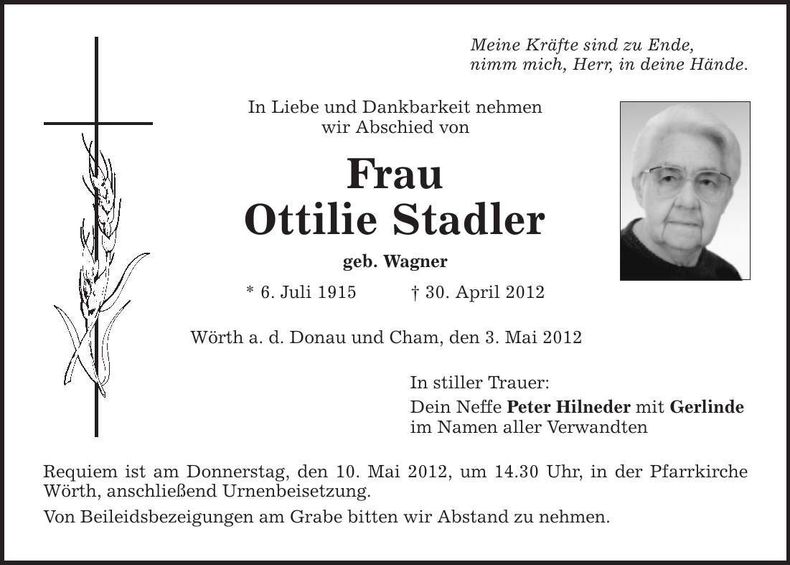 Meine Kräfte sind zu Ende,
nimm mich, Herr, in deine Hände.

In Liebe und Dankbarkeit nehmen
wir Abschied von

Frau
Ottilie Stadler

geb. Wagner

* 6. Juli 1915 † 30. April 2012

Wörth a. d. Donau und Cham, den 3. Mai 2012

In stiller Trauer:
Dein Neffe Peter Hilneder mit Gerlinde
im Namen aller Verwandten

Requiem ist am Donnerstag, den 10. Mai 2012, um 14.30 Uhr, in der Pfarrkirche Wörth, anschließend Urnenbeisetzung.

Von Beileidsbezeigungen am Grabe bitten wir Abstand zu nehmen.